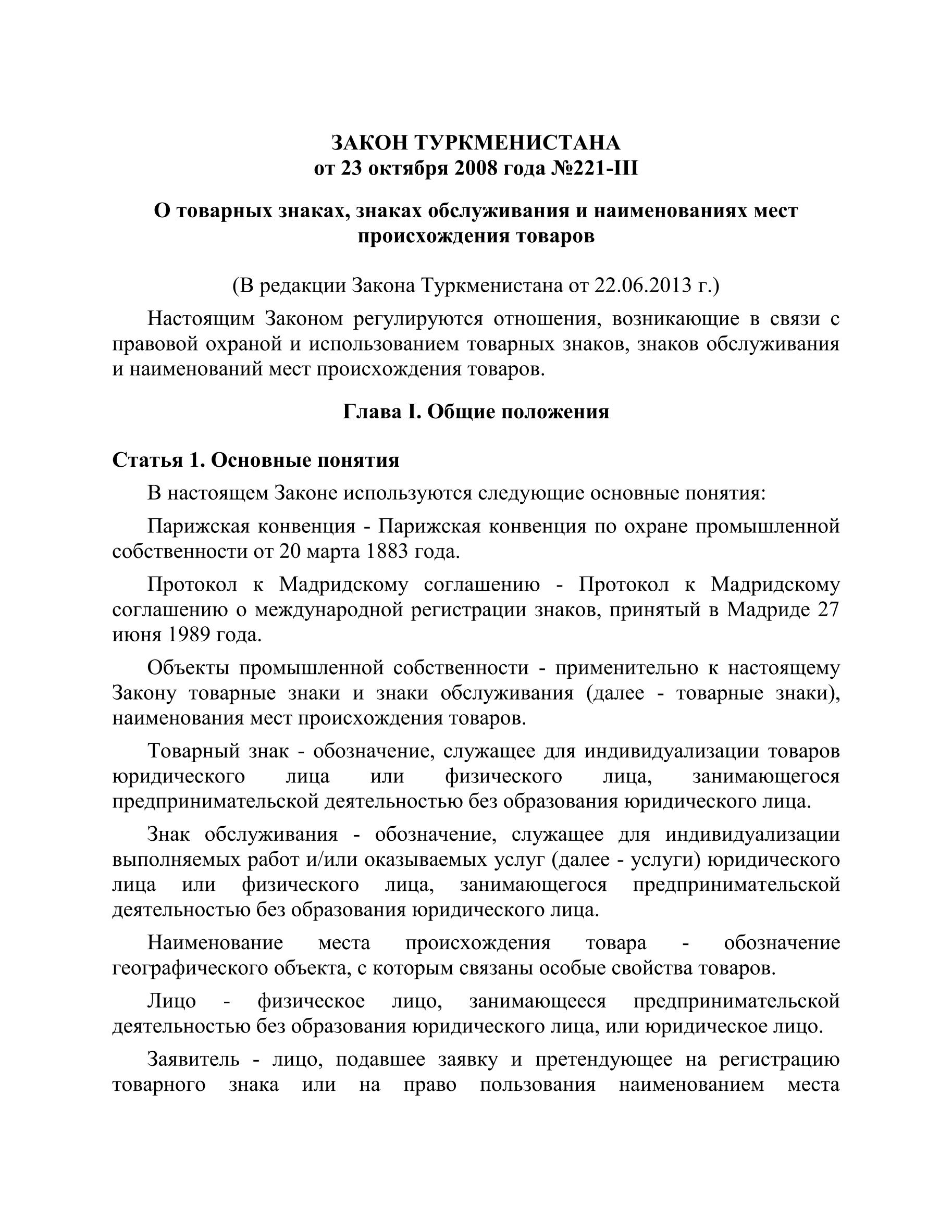 ЗАКОН ТУРКМЕНИСТАНА
от 23 октября 2008 года №221-III

О товарных знаках, знаках обслуживания и наименованиях мест происхождения товаров

(В редакции Закона Туркменистана от 22.06.2013 г.)

Настоящим Законом регулируются отношения, возникающие в связи с правовой охраной и использованием товарных знаков, знаков обслуживания и наименований мест происхождения товаров.

Глава I. Общие положения

Статья 1. Основные понятия

В настоящем Законе используются следующие основные понятия:

Парижская конвенция - Парижская конвенция по охране промышленной собственности от 20 марта 1883 года.

Протокол к Мадридскому соглашению - Протокол к Мадридскому соглашению о международной регистрации знаков, принятый в Мадриде 27 июня 1989 года.

Объекты промышленной собственности - применительно к настоящему Закону товарные знаки и знаки обслуживания (далее - товарные знаки), наименования мест происхождения товаров.

Товарный знак - обозначение, служащее для индивидуализации товаров юридического лица или физического лица, занимающегося предпринимательской деятельностью без образования юридического лица.

Знак обслуживания - обозначение, служащее для индивидуализации выполняемых работ и/или оказываемых услуг (далее - услуги) юридического лица или физического лица, занимающегося предпринимательской деятельностью без образования юридического лица.

Наименование места происхождения товара - обозначение географического объекта, с которым связаны особые свойства товаров.

Лицо - физическое лицо, занимающееся предпринимательской деятельностью без образования юридического лица, или юридическое лицо.

Заявитель - лицо, подавшее заявку и претендующее на регистрацию товарного знака или на право пользования наименованием места